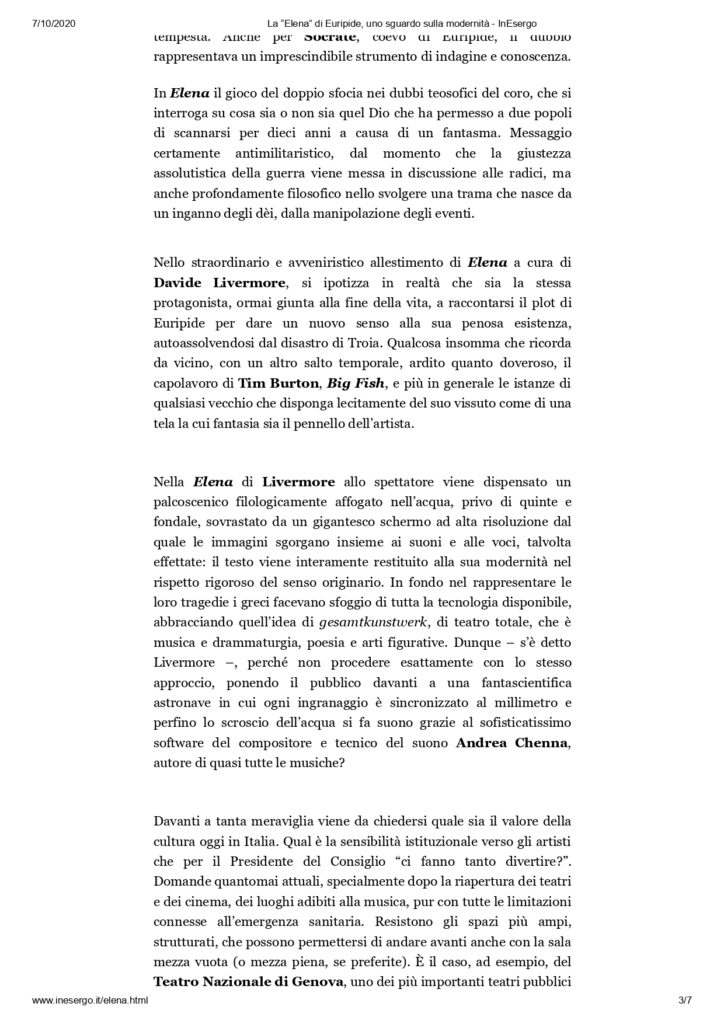 7/10/2020 La "Elena" di Euripide, uno sguardo sulla modernità - InEsergo

tempesta. Anche per Socrate, coevo di Euripide, il dubbio rappresentava un imprescindibile strumento di indagine e conoscenza.

In Elena il gioco del doppio sfocia nei dubbi teosofici del coro, che si interroga su cosa sia o non sia quel Dio che ha permesso a due popoli di scannarsi per dieci anni a causa di un fantasma. Messaggio certamente antimilitaristico, dal momento che la giustezza assolutistica della guerra viene messa in discussione alle radici, ma anche profondamente filosofico nello svolgere una trama che nasce da un inganno degli dèi, dalla manipolazione degli eventi.

Nello straordinario e avveniristico allestimento di Elena a cura di Davide Livermore, si ipotizza in realtà che sia la stessa protagonista, ormai giunta alla fine della vita, a raccontarsi il plot di Euripide per dare un nuovo senso alla sua penosa esistenza, autoassolvendosi dal disastro di Troia. Qualcosa insomma che ricorda da vicino, con un altro salto temporale, ardito quanto doveroso, il capolavoro di Tim Burton, Big Fish, e più in generale le istanze di qualsiasi vecchio che disponga lecitamente del suo vissuto come di una tela la cui fantasia sia il pennello dell'artista.

Nella Elena di Livermore allo spettatore viene dispensato un palcoscenico filologicamente affogato nell'acqua, privo di quinte e fondale, sovrastato da un gigantesco schermo ad alta risoluzione dal quale le immagini sgorgano insieme ai suoni e alle voci, talvolta effettate: il testo viene interamente restituito alla sua modernità nel rispetto rigoroso del senso originario. In fondo nel rappresentare le loro tragedie i greci facevano sfoggio di tutta la tecnologia disponibile, abbracciando quell'idea di gesamtkunstwerk, di teatro totale, che è musica e drammaturgia, poesia e arti figurative. Dunque – s'è detto Livermore –, perché non procedere esattamente con lo stesso approccio, ponendo il pubblico davanti a una fantascientifica astronave in cui ogni ingranaggio è sincronizzato al millimetro e perfino lo scroscio dell'acqua si fa suono grazie al sofisticatissimo software del compositore e tecnico del suono Andrea Chenna, autore di quasi tutte le musiche?

Davanti a tanta meraviglia viene da chiedersi quale sia il valore della cultura oggi in Italia. Qual è la sensibilità istituzionale verso gli artisti che per il Presidente del Consiglio "ci fanno tanto divertire?". Domande quantomai attuali, specialmente dopo la riapertura dei teatri e dei cinema, dei luoghi adibiti alla musica, pur con tutte le limitazioni connesse all'emergenza sanitaria. Resistono gli spazi più ampi, strutturati, che possono permettersi di andare avanti anche con la sala mezza vuota (o mezza piena, se preferite). È il caso, ad esempio, del Teatro Nazionale di Genova, uno dei più importanti teatri pubblici

www.inesergo.it/elena.html 3/7